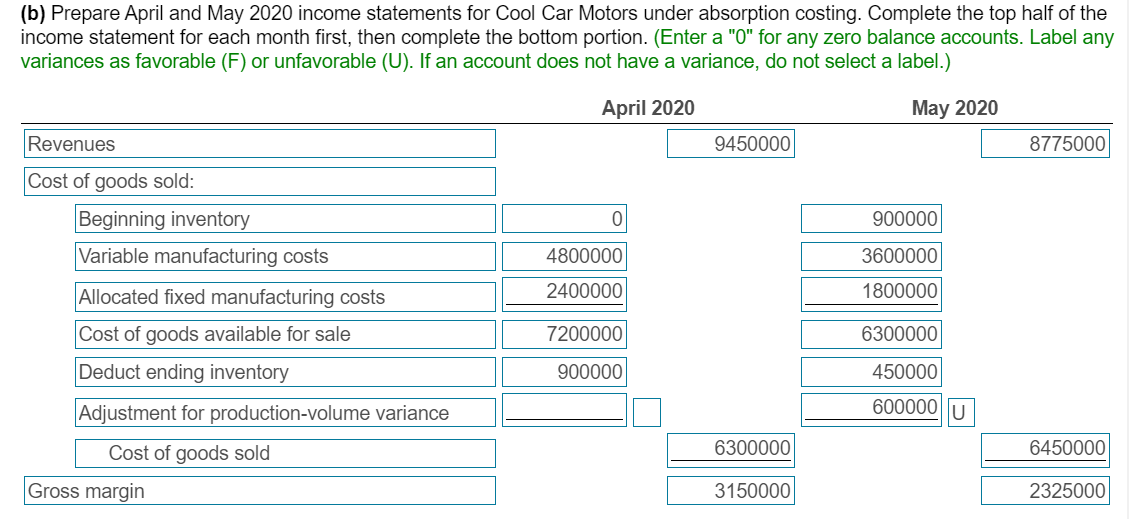 **(b)** Prepare April and May 2020 income statements for Cool Car Motors under absorption costing. Complete the top half of the income statement for each month first, then complete the bottom portion. (Enter a "0" for any zero balance accounts. Label any variances as favorable (F) or unfavorable (U). If an account does not have a variance, do not select a label.)

| | April 2020 | | | May 2020 | | |
|---|---|---|---|---|---|---|
| Revenues | | | 9450000 | | | 8775000 |
| Cost of goods sold: | | | | | | |
| Beginning inventory | 0 | | | 900000 | | |
| Variable manufacturing costs | 4800000 | | | 3600000 | | |
| Allocated fixed manufacturing costs | 2400000 | | | 1800000 | | |
| Cost of goods available for sale | 7200000 | | | 6300000 | | |
| Deduct ending inventory | 900000 | | | 450000 | | |
| Adjustment for production-volume variance | | | | 600000 | U | |
| Cost of goods sold | | | 6300000 | | | 6450000 |
| Gross margin | | | 3150000 | | | 2325000 |